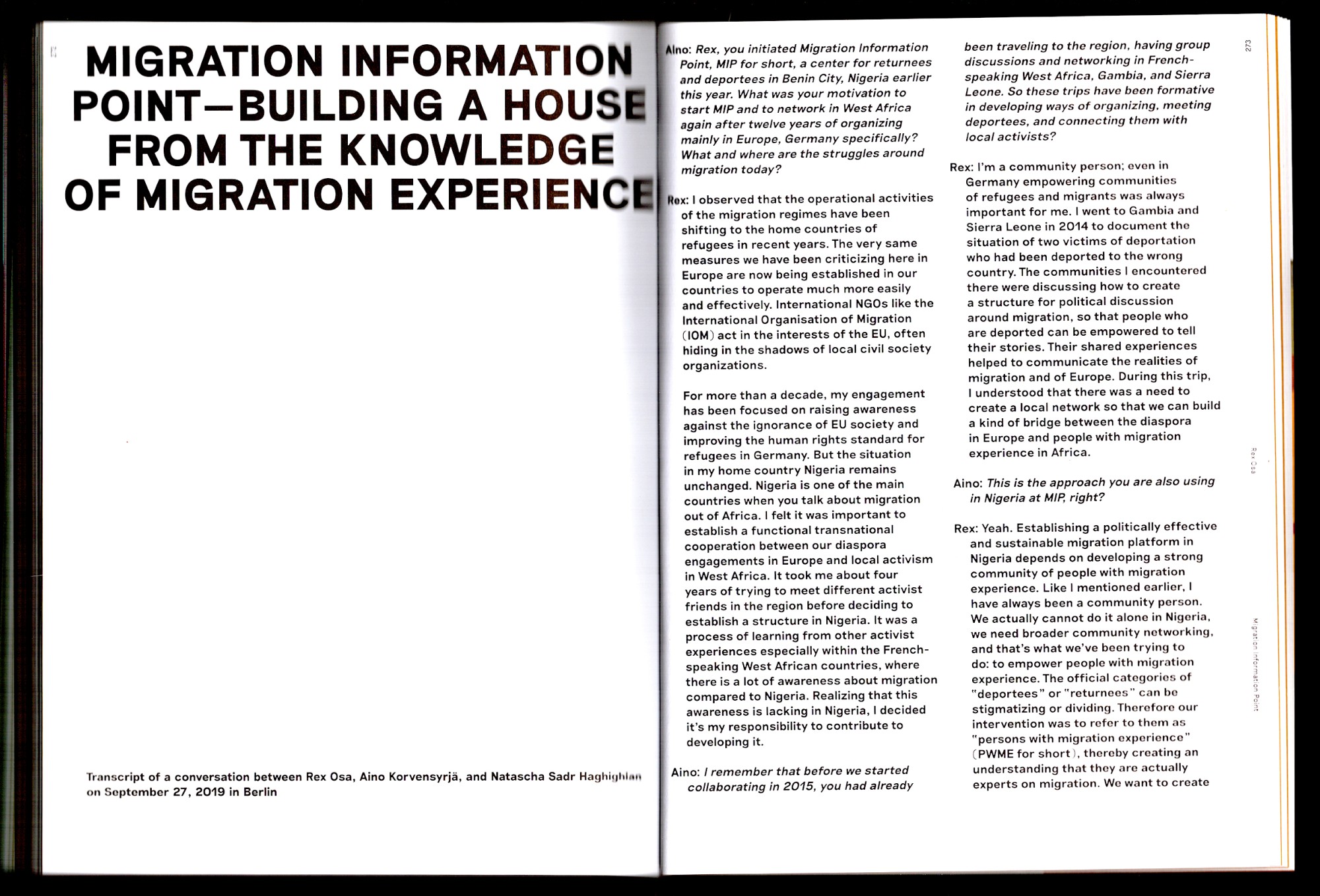 MIGRATION INFORMATION POINT—BUILDING A HOUSE FROM THE KNOWLEDGE OF MIGRATION EXPERIENCE

Transcript of a conversation between Rex Osa, Aino Korvensyrjä, and Natascha Sadr Haghighian on September 27, 2019 in Berlin

Aino: Rex, you initiated Migration Information Point, MIP for short, a center for returnees and deportees in Benin City, Nigeria earlier this year. What was your motivation to start MIP and to network in West Africa again after twelve years of organizing mainly in Europe, Germany specifically? What and where are the struggles around migration today?

Rex: I observed that the operational activities of the migration regimes have been shifting to the home countries of refugees in recent years. The very same measures we have been criticizing here in Europe are now being established in our countries to operate much more easily and effectively. International NGOs like the International Organisation of Migration (IOM) act in the interests of the EU, often hiding in the shadows of local civil society organizations.

For more than a decade, my engagement has been focused on raising awareness against the ignorance of EU society and improving the human rights standard for refugees in Germany. But the situation in my home country Nigeria remains unchanged. Nigeria is one of the main countries when you talk about migration out of Africa. I felt it was important to establish a functional transnational cooperation between our diaspora engagements in Europe and local activism in West Africa. It took me about four years of trying to meet different activist friends in the region before deciding to establish a structure in Nigeria. It was a process of learning from other activist experiences especially within the French-speaking West African countries, where there is a lot of awareness about migration compared to Nigeria. Realizing that this awareness is lacking in Nigeria, I decided it's my responsibility to contribute to developing it.

Aino: I remember that before we started collaborating in 2015, you had already been traveling to the region, having group discussions and networking in French-speaking West Africa, Gambia, and Sierra Leone. So these trips have been formative in developing ways of organizing, meeting deportees, and connecting them with local activists?

Rex: I'm a community person; even in Germany empowering communities of refugees and migrants was always important for me. I went to Gambia and Sierra Leone in 2014 to document the situation of two victims of deportation who had been deported to the wrong country. The communities I encountered there were discussing how to create a structure for political discussion around migration, so that people who are deported can be empowered to tell their stories. Their shared experiences helped to communicate the realities of migration and of Europe. During this trip, I understood that there was a need to create a local network so that we can build a kind of bridge between the diaspora in Europe and people with migration experience in Africa.

Aino: This is the approach you are also using in Nigeria at MIP, right?

Rex: Yeah. Establishing a politically effective and sustainable migration platform in Nigeria depends on developing a strong community of people with migration experience. Like I mentioned earlier, I have always been a community person. We actually cannot do it alone in Nigeria, we need broader community networking, and that's what we've been trying to do: to empower people with migration experience. The official categories of "deportees" or "returnees" can be stigmatizing or dividing. Therefore our intervention was to refer to them as "persons with migration experience" (PWME for short), thereby creating an understanding that they are actually experts on migration. We want to create

273

Rex Osa

Migration Information Point